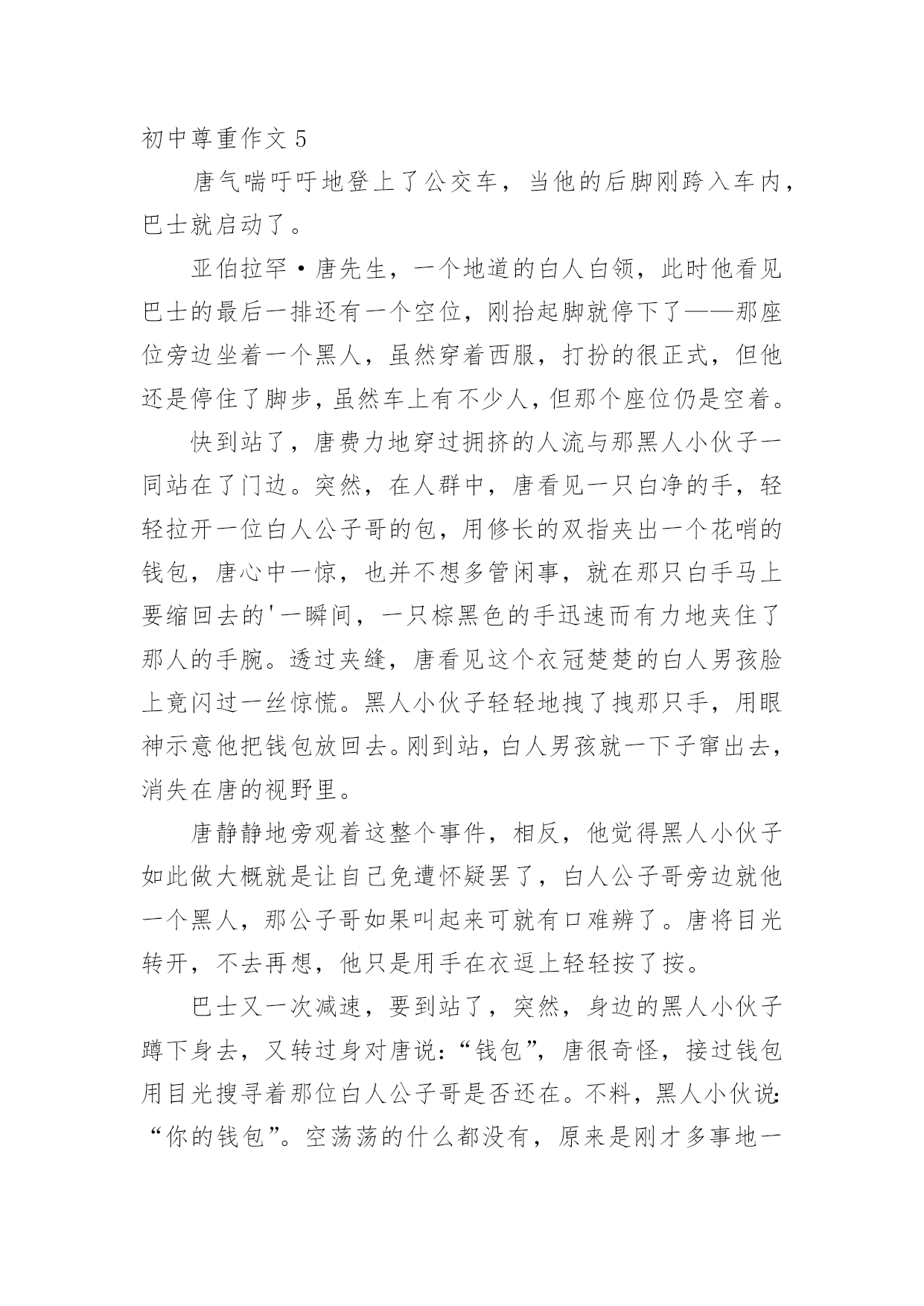 初中尊重作文 5

唐气喘吁吁地登上了公交车，当他的后脚刚跨入车内，巴士就启动了。

亚伯拉罕·唐先生，一个地道的白人白领，此时他看见巴士的最后一排还有一个空位，刚抬起脚就停下了——那座位旁边坐着一个黑人，虽然穿着西服，打扮的很正式，但他还是停住了脚步，虽然车上有不少人，但那个座位仍是空着。

快到站了，唐费力地穿过拥挤的人流与那黑人小伙子一同站在了门边。突然，在人群中，唐看见一只白净的手，轻轻拉开一位白人公子哥的包，用修长的双指夹出一个花哨的钱包，唐心中一惊，也并不想多管闲事，就在那只白手马上要缩回去的'一瞬间，一只棕黑色的手迅速而有力地夹住了那人的手腕。透过夹缝，唐看见这个衣冠楚楚的白人男孩脸上竟闪过一丝惊慌。黑人小伙子轻轻地拽了拽那只手，用眼神示意他把钱包放回去。刚到站，白人男孩就一下子窜出去，消失在唐的视野里。

唐静静地旁观着这整个事件，相反，他觉得黑人小伙子如此做大概就是让自己免遭怀疑罢了，白人公子哥旁边就他一个黑人，那公子哥如果叫起来可就有口难辨了。唐将目光转开，不去再想，他只是用手在衣逗上轻轻按了按。

巴士又一次减速，要到站了，突然，身边的黑人小伙子蹲下身去，又转过身对唐说：“钱包”，唐很奇怪，接过钱包用目光搜寻着那位白人公子哥是否还在。不料，黑人小伙说：“你的钱包”。空荡荡的什么都没有，原来是刚才多事地一